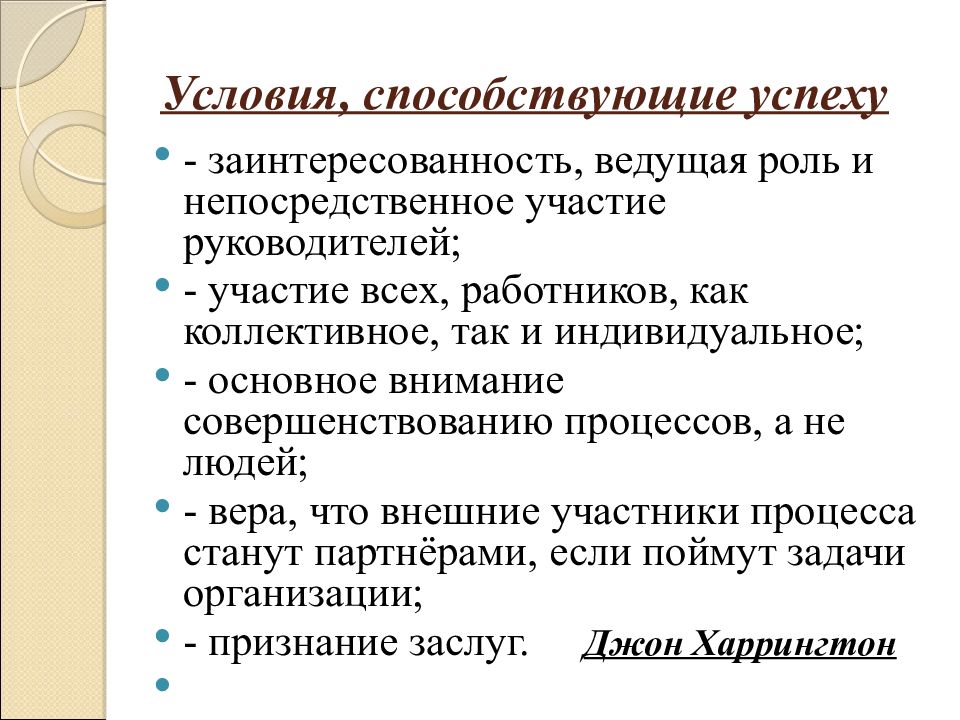 Условия, способствующие успеху

- заинтересованность, ведущая роль и непосредственное участие руководителей;

- участие всех, работников, как коллективное, так и индивидуальное;

- основное внимание совершенствованию процессов, а не людей;

- вера, что внешние участники процесса станут партнёрами, если поймут задачи организации;

- признание заслуг. Джон Харрингтон